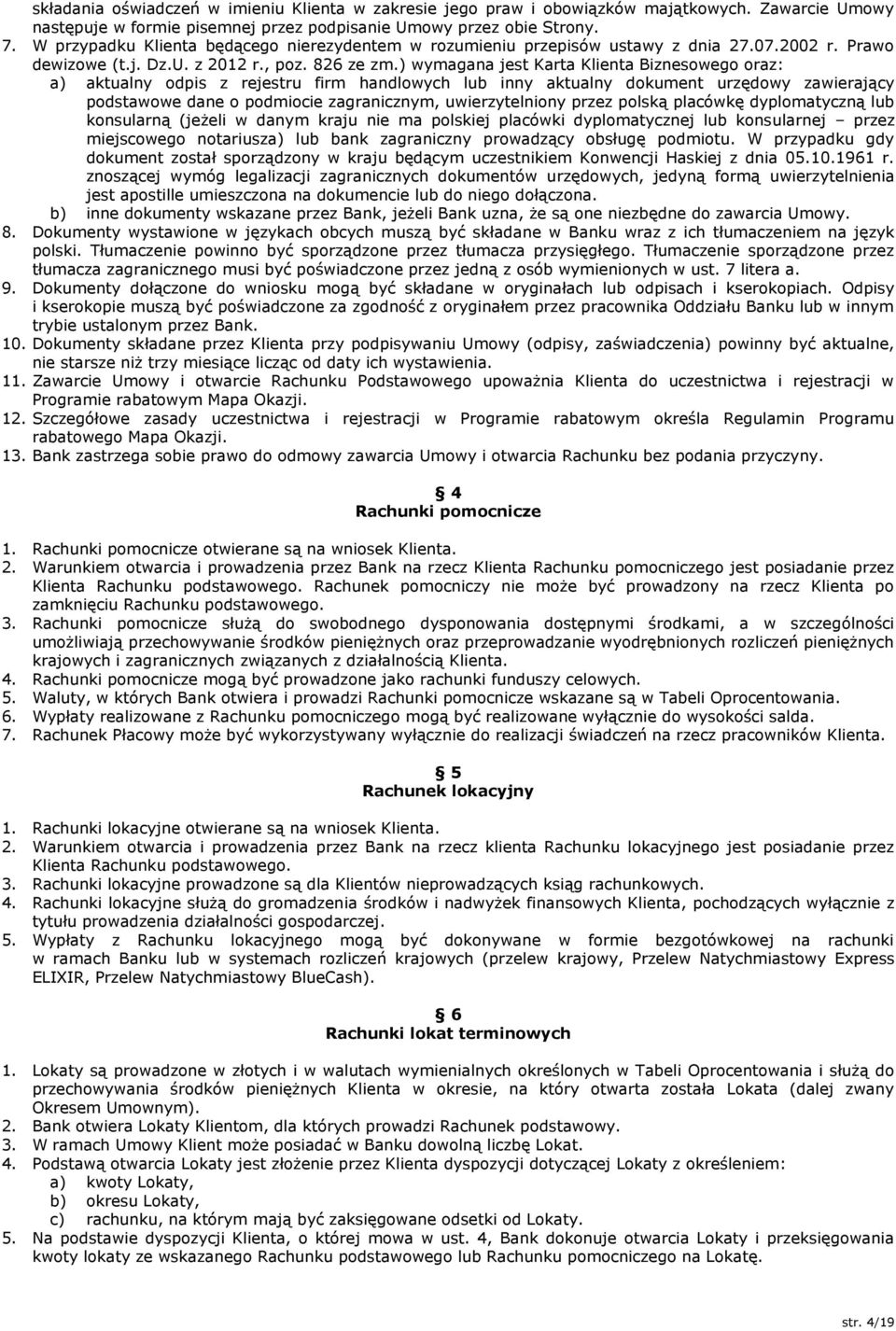 składania oświadczeń w imieniu Klienta w zakresie jego praw i obowiązków majątkowych. Zawarcie Umowy następuje w formie pisemnej przez podpisanie Umowy przez obie Strony.
7. W przypadku Klienta będącego nierezydentem w rozumieniu przepisów ustawy z dnia 27.07.2002 r. Prawo dewizowe (t.j. Dz.U. z 2012 r., poz. 826 ze zm.) wymagana jest Karta Klienta Biznesowego oraz:
a) aktualny odpis z rejestru firm handlowych lub inny aktualny dokument urzędowy zawierający podstawowe dane o podmiocie zagranicznym, uwierzytelniony przez polską placówkę dyplomatyczną lub konsularną (jeżeli w danym kraju nie ma polskiej placówki dyplomatycznej lub konsularnej – przez miejscowego notariusza) lub bank zagraniczny prowadzący obsługę podmiotu. W przypadku gdy dokument został sporządzony w kraju będącym uczestnikiem Konwencji Haskiej z dnia 05.10.1961 r. znoszącej wymóg legalizacji zagranicznych dokumentów urzędowych, jedyną formą uwierzytelnienia jest apostille umieszczona na dokumencie lub do niego dołączona.
b) inne dokumenty wskazane przez Bank, jeżeli Bank uzna, że są one niezbędne do zawarcia Umowy.
8. Dokumenty wystawione w językach obcych muszą być składane w Banku wraz z ich tłumaczeniem na język polski. Tłumaczenie powinno być sporządzone przez tłumacza przysięgłego. Tłumaczenie sporządzone przez tłumacza zagranicznego musi być poświadczone przez jedną z osób wymienionych w ust. 7 litera a.
9. Dokumenty dołączone do wniosku mogą być składane w oryginałach lub odpisach i kserokopiach. Odpisy i kserokopie muszą być poświadczone za zgodność z oryginałem przez pracownika Oddziału Banku lub w innym trybie ustalonym przez Bank.
10. Dokumenty składane przez Klienta przy podpisywaniu Umowy (odpisy, zaświadczenia) powinny być aktualne, nie starsze niż trzy miesiące licząc od daty ich wystawienia.
11. Zawarcie Umowy i otwarcie Rachunku Podstawowego upoważnia Klienta do uczestnictwa i rejestracji w Programie rabatowym Mapa Okazji.
12. Szczegółowe zasady uczestnictwa i rejestracji w Programie rabatowym określa Regulamin Programu rabatowego Mapa Okazji.
13. Bank zastrzega sobie prawo do odmowy zawarcia Umowy i otwarcia Rachunku bez podania przyczyny.

§ 4
Rachunki pomocnicze

1. Rachunki pomocnicze otwierane są na wniosek Klienta.
2. Warunkiem otwarcia i prowadzenia przez Bank na rzecz Klienta Rachunku pomocniczego jest posiadanie przez Klienta Rachunku podstawowego. Rachunek pomocniczy nie może być prowadzony na rzecz Klienta po zamknięciu Rachunku podstawowego.
3. Rachunki pomocnicze służą do swobodnego dysponowania dostępnymi środkami, a w szczególności umożliwiają przechowywanie środków pieniężnych oraz przeprowadzanie wyodrębnionych rozliczeń pieniężnych krajowych i zagranicznych związanych z działalnością Klienta.
4. Rachunki pomocnicze mogą być prowadzone jako rachunki funduszy celowych.
5. Waluty, w których Bank otwiera i prowadzi Rachunki pomocnicze wskazane są w Tabeli Oprocentowania.
6. Wypłaty realizowane z Rachunku pomocniczego mogą być realizowane wyłącznie do wysokości salda.
7. Rachunek Płacowy może być wykorzystywany wyłącznie do realizacji świadczeń na rzecz pracowników Klienta.

§ 5
Rachunek lokacyjny

1. Rachunki lokacyjne otwierane są na wniosek Klienta.
2. Warunkiem otwarcia i prowadzenia przez Bank na rzecz klienta Rachunku lokacyjnego jest posiadanie przez Klienta Rachunku podstawowego.
3. Rachunki lokacyjne prowadzone są dla Klientów nieprowadzących ksiąg rachunkowych.
4. Rachunki lokacyjne służą do gromadzenia środków i nadwyżek finansowych Klienta, pochodzących wyłącznie z tytułu prowadzenia działalności gospodarczej.
5. Wypłaty z Rachunku lokacyjnego mogą być dokonywane w formie bezgotówkowej na rachunki w ramach Banku lub w systemach rozliczeń krajowych (przelew krajowy, Przelew Natychmiastowy Express ELIXIR, Przelew Natychmiastowy BlueCash).

§ 6
Rachunki lokat terminowych

1. Lokaty są prowadzone w złotych i w walutach wymienialnych określonych w Tabeli Oprocentowania i służą do przechowywania środków pieniężnych Klienta w okresie, na który otwarta została Lokata (dalej zwany Okresem Umownym).
2. Bank otwiera Lokaty Klientom, dla których prowadzi Rachunek podstawowy.
3. W ramach Umowy Klient może posiadać w Banku dowolną liczbę Lokat.
4. Podstawą otwarcia Lokaty jest złożenie przez Klienta dyspozycji dotyczącej Lokaty z określeniem:
a) kwoty Lokaty,
b) okresu Lokaty,
c) rachunku, na którym mają być zaksięgowane odsetki od Lokaty.
5. Na podstawie dyspozycji Klienta, o której mowa w ust. 4, Bank dokonuje otwarcia Lokaty i przeksięgowania kwoty lokaty ze wskazanego Rachunku podstawowego lub Rachunku pomocniczego na Lokatę.

str. 4/19